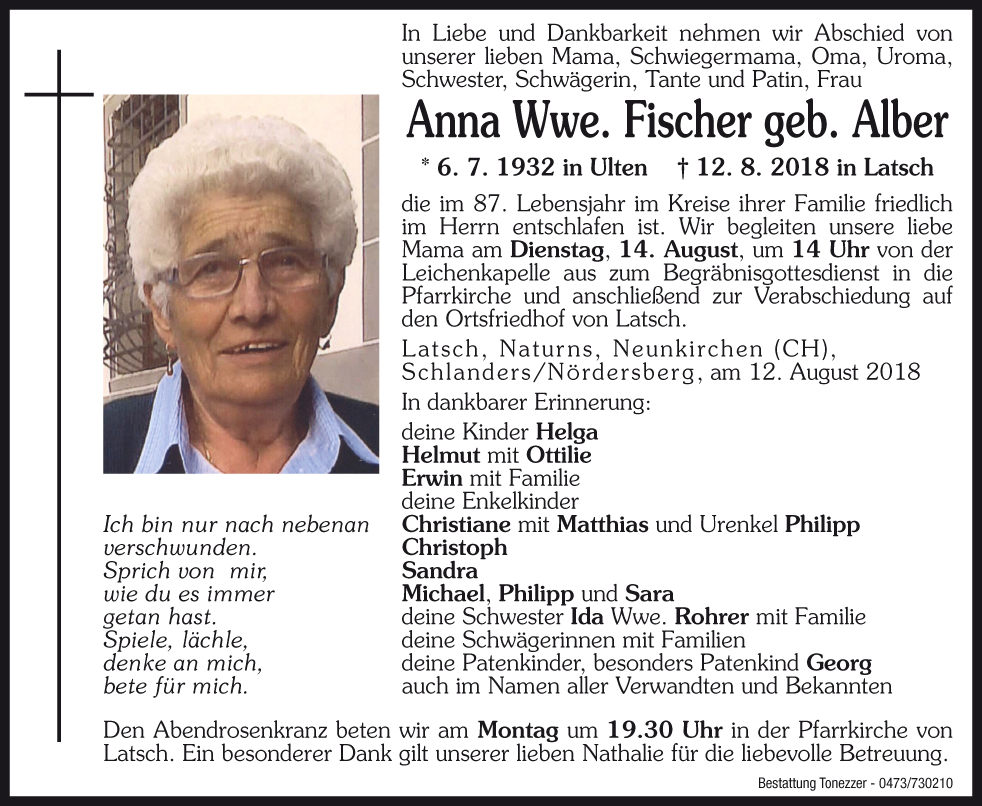 In Liebe und Dankbarkeit nehmen wir Abschied von unserer lieben Mama, Schwiegermama, Oma, Uroma, Schwester, Schwägerin, Tante und Patin, Frau

Anna Wwe. Fischer geb. Alber

* 6. 7. 1932 in Ulten † 12. 8. 2018 in Latsch

die im 87. Lebensjahr im Kreise ihrer Familie friedlich im Herrn entschlafen ist. Wir begleiten unsere liebe Mama am Dienstag, 14. August, um 14 Uhr von der Leichenkapelle aus zum Begräbnisgottesdienst in die Pfarrkirche und anschließend zur Verabschiedung auf den Ortsfriedhof von Latsch.

Latsch, Naturns, Neunkirchen (CH), Schlanders/Nördersberg, am 12. August 2018

In dankbarer Erinnerung:

deine Kinder Helga
Helmut mit Ottilie
Erwin mit Familie
deine Enkelkinder
Christiane mit Matthias und Urenkel Philipp
Christoph
Sandra
Michael, Philipp und Sara
deine Schwester Ida Wwe. Rohrer mit Familie
deine Schwägerinnen mit Familien
deine Patenkinder, besonders Patenkind Georg
auch im Namen aller Verwandten und Bekannten

Ich bin nur nach nebenan verschwunden. Sprich von mir, wie du es immer getan hast. Spiele, lächle, denke an mich, bete für mich.

Den Abendrosenkranz beten wir am Montag um 19.30 Uhr in der Pfarrkirche von Latsch. Ein besonderer Dank gilt unserer lieben Nathalie für die liebevolle Betreuung.

Bestattung Tonezzer - 0473/730210